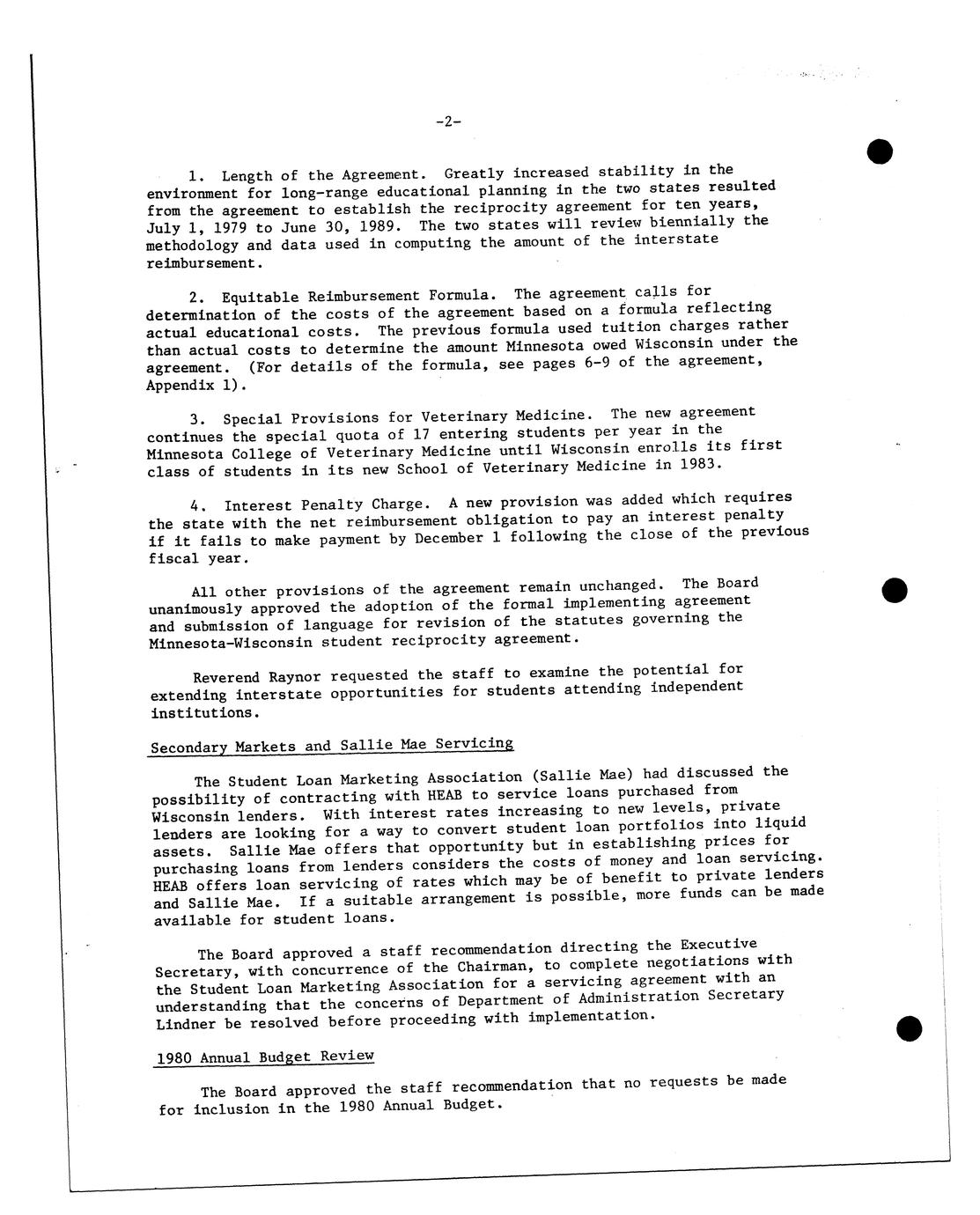 -2-

1. Length of the Agreement. Greatly increased stability in the environment for long-range educational planning in the two states resulted from the agreement to establish the reciprocity agreement for ten years, July 1, 1979 to June 30, 1989. The two states will review biennially the methodology and data used in computing the amount of the interstate reimbursement.

2. Equitable Reimbursement Formula. The agreement calls for determination of the costs of the agreement based on a formula reflecting actual educational costs. The previous formula used tuition charges rather than actual costs to determine the amount Minnesota owed Wisconsin under the agreement. (For details of the formula, see pages 6-9 of the agreement, Appendix 1).

3. Special Provisions for Veterinary Medicine. The new agreement continues the special quota of 17 entering students per year in the Minnesota College of Veterinary Medicine until Wisconsin enrolls its first class of students in its new School of Veterinary Medicine in 1983.

4. Interest Penalty Charge. A new provision was added which requires the state with the net reimbursement obligation to pay an interest penalty if it fails to make payment by December 1 following the close of the previous fiscal year.

All other provisions of the agreement remain unchanged. The Board unanimously approved the adoption of the formal implementing agreement and submission of language for revision of the statutes governing the Minnesota-Wisconsin student reciprocity agreement.

Reverend Raynor requested the staff to examine the potential for extending interstate opportunities for students attending independent institutions.

Secondary Markets and Sallie Mae Servicing

The Student Loan Marketing Association (Sallie Mae) had discussed the possibility of contracting with HEAB to service loans purchased from Wisconsin lenders. With interest rates increasing to new levels, private lenders are looking for a way to convert student loan portfolios into liquid assets. Sallie Mae offers that opportunity but in establishing prices for purchasing loans from lenders considers the costs of money and loan servicing. HEAB offers loan servicing of rates which may be of benefit to private lenders and Sallie Mae. If a suitable arrangement is possible, more funds can be made available for student loans.

The Board approved a staff recommendation directing the Executive Secretary, with concurrence of the Chairman, to complete negotiations with the Student Loan Marketing Association for a servicing agreement with an understanding that the concerns of Department of Administration Secretary Lindner be resolved before proceeding with implementation.

1980 Annual Budget Review

The Board approved the staff recommendation that no requests be made for inclusion in the 1980 Annual Budget.